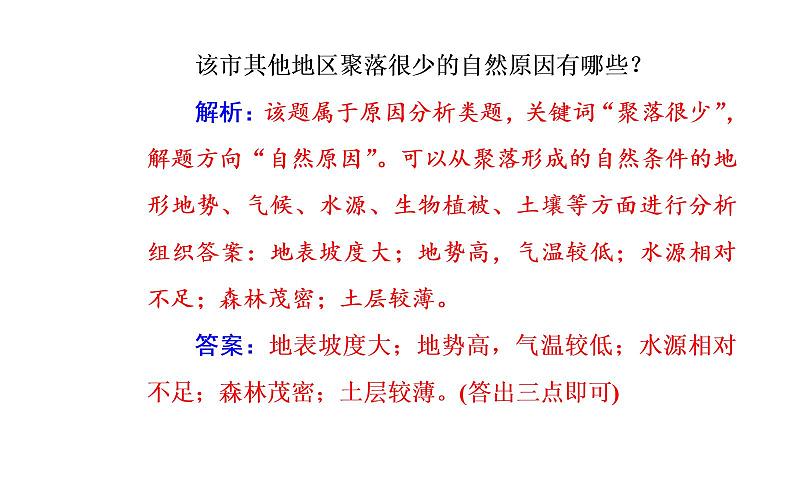 该市其他地区聚落很少的自然原因有哪些？

解析：该题属于原因分析类题，关键词“聚落很少”，解题方向“自然原因”。可以从聚落形成的自然条件的地形地势、气候、水源、生物植被、土壤等方面进行分析组织答案：地表坡度大；地势高，气温较低；水源相对不足；森林茂密；土层较薄。

答案：地表坡度大；地势高，气温较低；水源相对不足；森林茂密；土层较薄。(答出三点即可)